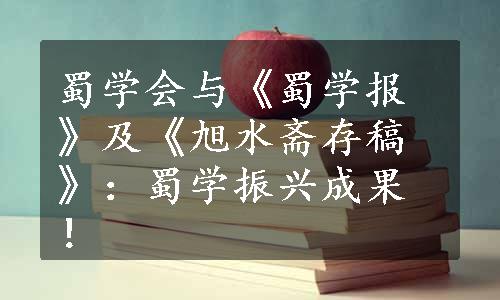 蜀学会与《蜀学报》及《旭水斋存稿》：蜀学振兴成果！